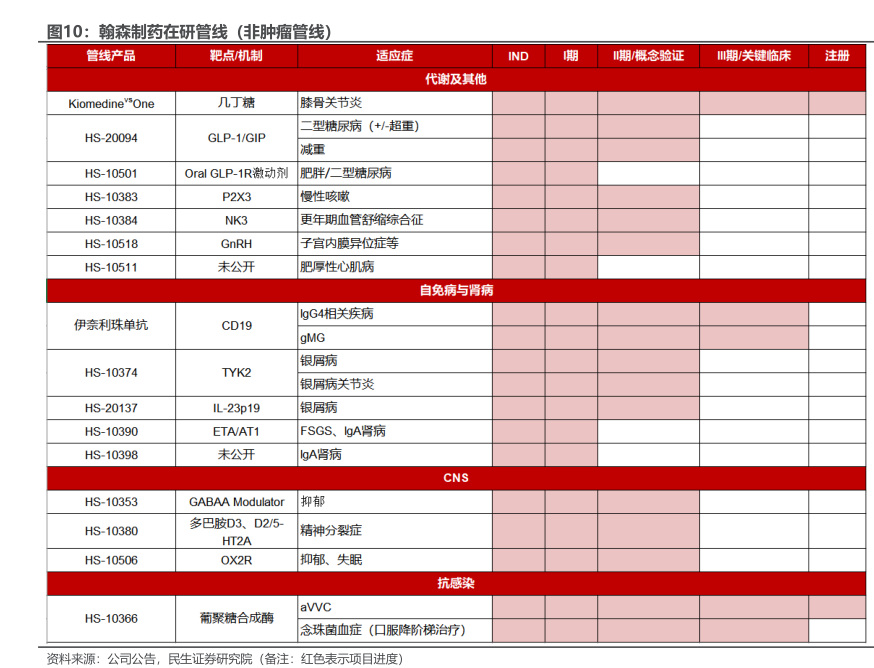 图10：翰森制药在研管线（非肿瘤管线）

| 管线产品 | 靶点/机制 | 适应症 | IND | I期 | II期/概念验证 | III期/关键临床 | 注册 |
|---|---|---|---|---|---|---|---|
| 代谢及其他 | | | | | | | |
| Kiomedine$^{VS}$One | 几丁糖 | 膝骨关节炎 | | | | | |
| HS-20094 | GLP-1/GIP | 二型糖尿病（+/-超重） | | | | | |
| | | 减重 | | | | | |
| HS-10501 | Oral GLP-1R激动剂 | 肥胖/二型糖尿病 | | | | | |
| HS-10383 | P2X3 | 慢性咳嗽 | | | | | |
| HS-10384 | NK3 | 更年期血管舒缩综合征 | | | | | |
| HS-10518 | GnRH | 子宫内膜异位症等 | | | | | |
| HS-10511 | 未公开 | 肥厚性心肌病 | | | | | |
| 自免病与肾病 | | | | | | | |
| 伊奈利珠单抗 | CD19 | IgG4相关疾病 | | | | | |
| | | gMG | | | | | |
| HS-10374 | TYK2 | 银屑病 | | | | | |
| | | 银屑病关节炎 | | | | | |
| HS-20137 | IL-23p19 | 银屑病 | | | | | |
| HS-10390 | ETA/AT1 | FSGS、IgA肾病 | | | | | |
| HS-10398 | 未公开 | IgA肾病 | | | | | |
| CNS | | | | | | | |
| HS-10353 | GABAA Modulator | 抑郁 | | | | | |
| HS-10380 | 多巴胺D3、D2/5-HT2A | 精神分裂症 | | | | | |
| HS-10506 | OX2R | 抑郁、失眠 | | | | | |
| 抗感染 | | | | | | | |
| HS-10366 | 葡聚糖合成酶 | aVVC | | | | | |
| | | 念珠菌血症（口服降阶梯治疗） | | | | | |

资料来源：公司公告，民生证券研究院（备注：红色表示项目进度）